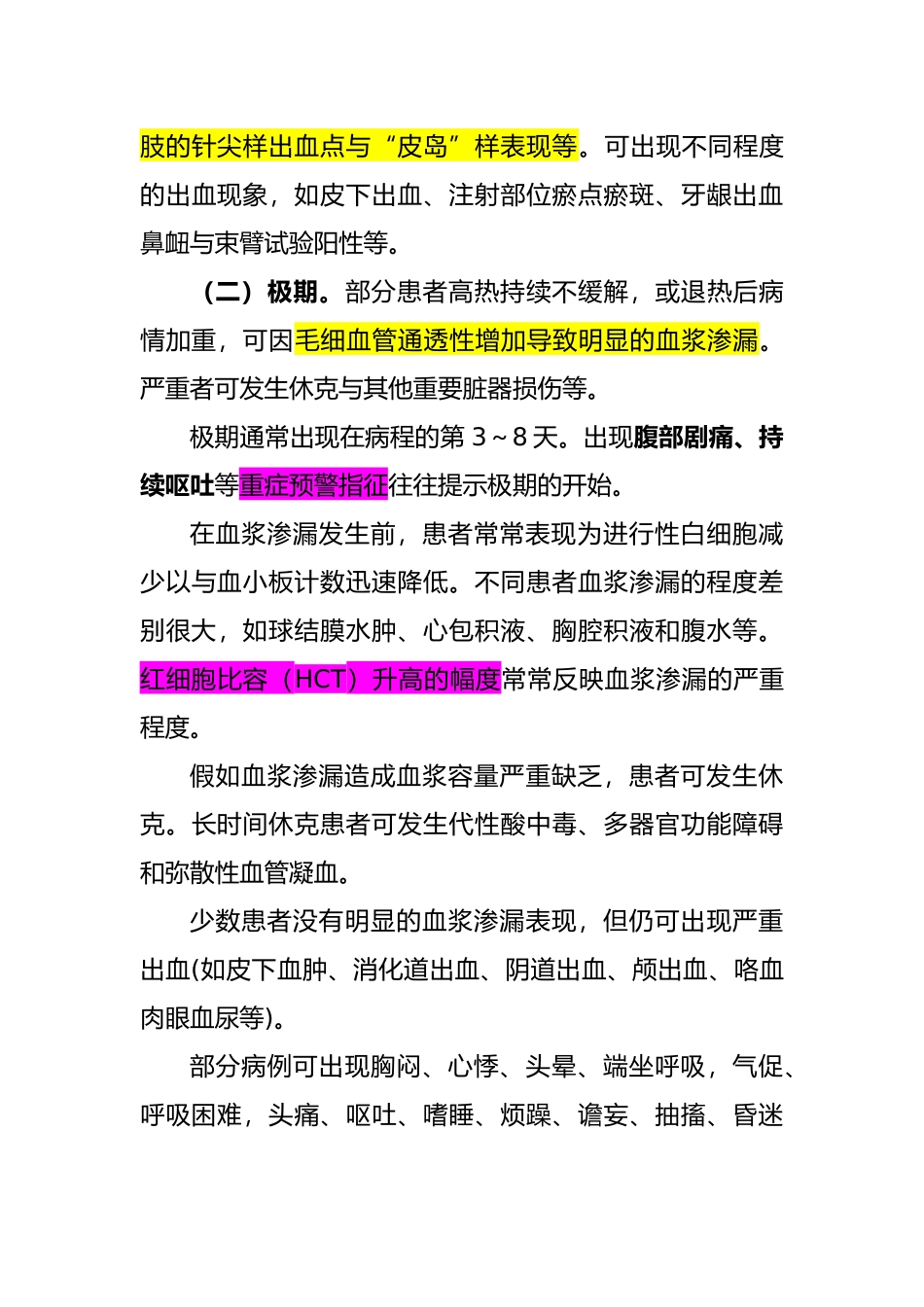 肢的针尖样出血点与“皮岛”样表现等。可出现不同程度的出血现象，如皮下出血、注射部位瘀点瘀斑、牙龈出血鼻衄与束臂试验阳性等。

（二）极期。部分患者高热持续不缓解，或退热后病情加重，可因毛细血管通透性增加导致明显的血浆渗漏。严重者可发生休克与其他重要脏器损伤等。

极期通常出现在病程的第 3～8 天。出现腹部剧痛、持续呕吐等重症预警指征往往提示极期的开始。

在血浆渗漏发生前，患者常常表现为进行性白细胞减少以与血小板计数迅速降低。不同患者血浆渗漏的程度差别很大，如球结膜水肿、心包积液、胸腔积液和腹水等。红细胞比容（HCT）升高的幅度常常反映血浆渗漏的严重程度。

假如血浆渗漏造成血浆容量严重缺乏，患者可发生休克。长时间休克患者可发生代性酸中毒、多器官功能障碍和弥散性血管凝血。

少数患者没有明显的血浆渗漏表现，但仍可出现严重出血(如皮下血肿、消化道出血、阴道出血、颅出血、咯血肉眼血尿等)。

部分病例可出现胸闷、心悸、头晕、端坐呼吸，气促、呼吸困难，头痛、呕吐、嗜睡、烦躁、谵妄、抽搐、昏迷